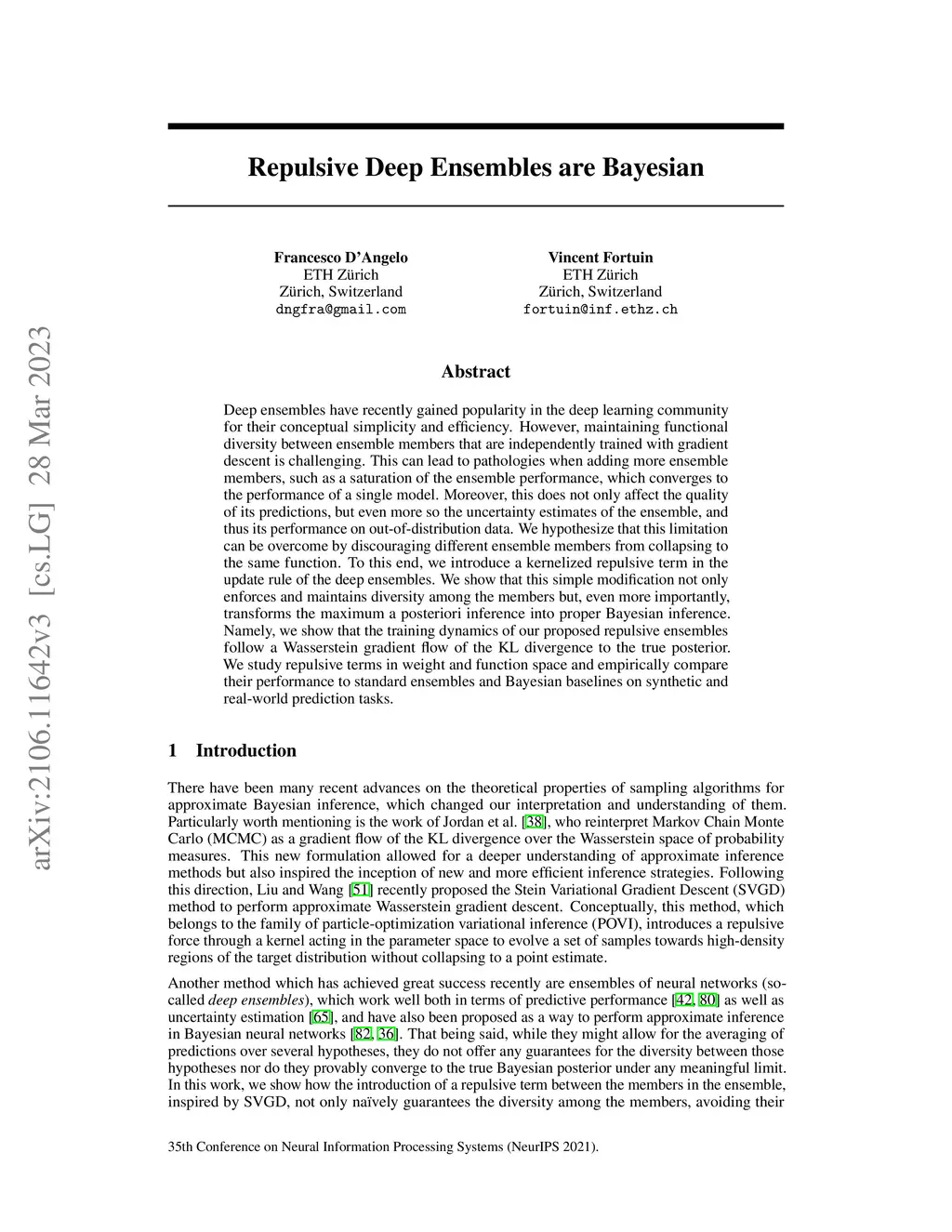 arXiv:2106.11642v3 [cs.LG] 28 Mar 2023

Repulsive Deep Ensembles are Bayesian

Francesco D'Angelo
ETH Zürich
Zürich, Switzerland
dngfra@gmail.com

Vincent Fortuin
ETH Zürich
Zürich, Switzerland
fortuin@inf.ethz.ch

Abstract

Deep ensembles have recently gained popularity in the deep learning community for their conceptual simplicity and efficiency. However, maintaining functional diversity between ensemble members that are independently trained with gradient descent is challenging. This can lead to pathologies when adding more ensemble members, such as a saturation of the ensemble performance, which converges to the performance of a single model. Moreover, this does not only affect the quality of its predictions, but even more so the uncertainty estimates of the ensemble, and thus its performance on out-of-distribution data. We hypothesize that this limitation can be overcome by discouraging different ensemble members from collapsing to the same function. To this end, we introduce a kernelized repulsive term in the update rule of the deep ensembles. We show that this simple modification not only enforces and maintains diversity among the members but, even more importantly, transforms the maximum a posteriori inference into proper Bayesian inference. Namely, we show that the training dynamics of our proposed repulsive ensembles follow a Wasserstein gradient flow of the KL divergence to the true posterior. We study repulsive terms in weight and function space and empirically compare their performance to standard ensembles and Bayesian baselines on synthetic and real-world prediction tasks.

1 Introduction

There have been many recent advances on the theoretical properties of sampling algorithms for approximate Bayesian inference, which changed our interpretation and understanding of them. Particularly worth mentioning is the work of Jordan et al. [38], who reinterpret Markov Chain Monte Carlo (MCMC) as a gradient flow of the KL divergence over the Wasserstein space of probability measures. This new formulation allowed for a deeper understanding of approximate inference methods but also inspired the inception of new and more efficient inference strategies. Following this direction, Liu and Wang [51] recently proposed the Stein Variational Gradient Descent (SVGD) method to perform approximate Wasserstein gradient descent. Conceptually, this method, which belongs to the family of particle-optimization variational inference (POVI), introduces a repulsive force through a kernel acting in the parameter space to evolve a set of samples towards high-density regions of the target distribution without collapsing to a point estimate.

Another method which has achieved great success recently are ensembles of neural networks (so-called deep ensembles), which work well both in terms of predictive performance [42, 80] as well as uncertainty estimation [65], and have also been proposed as a way to perform approximate inference in Bayesian neural networks [82, 36]. That being said, while they might allow for the averaging of predictions over several hypotheses, they do not offer any guarantees for the diversity between those hypotheses nor do they provably converge to the true Bayesian posterior under any meaningful limit. In this work, we show how the introduction of a repulsive term between the members in the ensemble, inspired by SVGD, not only naïvely guarantees the diversity among the members, avoiding their

35th Conference on Neural Information Processing Systems (NeurIPS 2021).